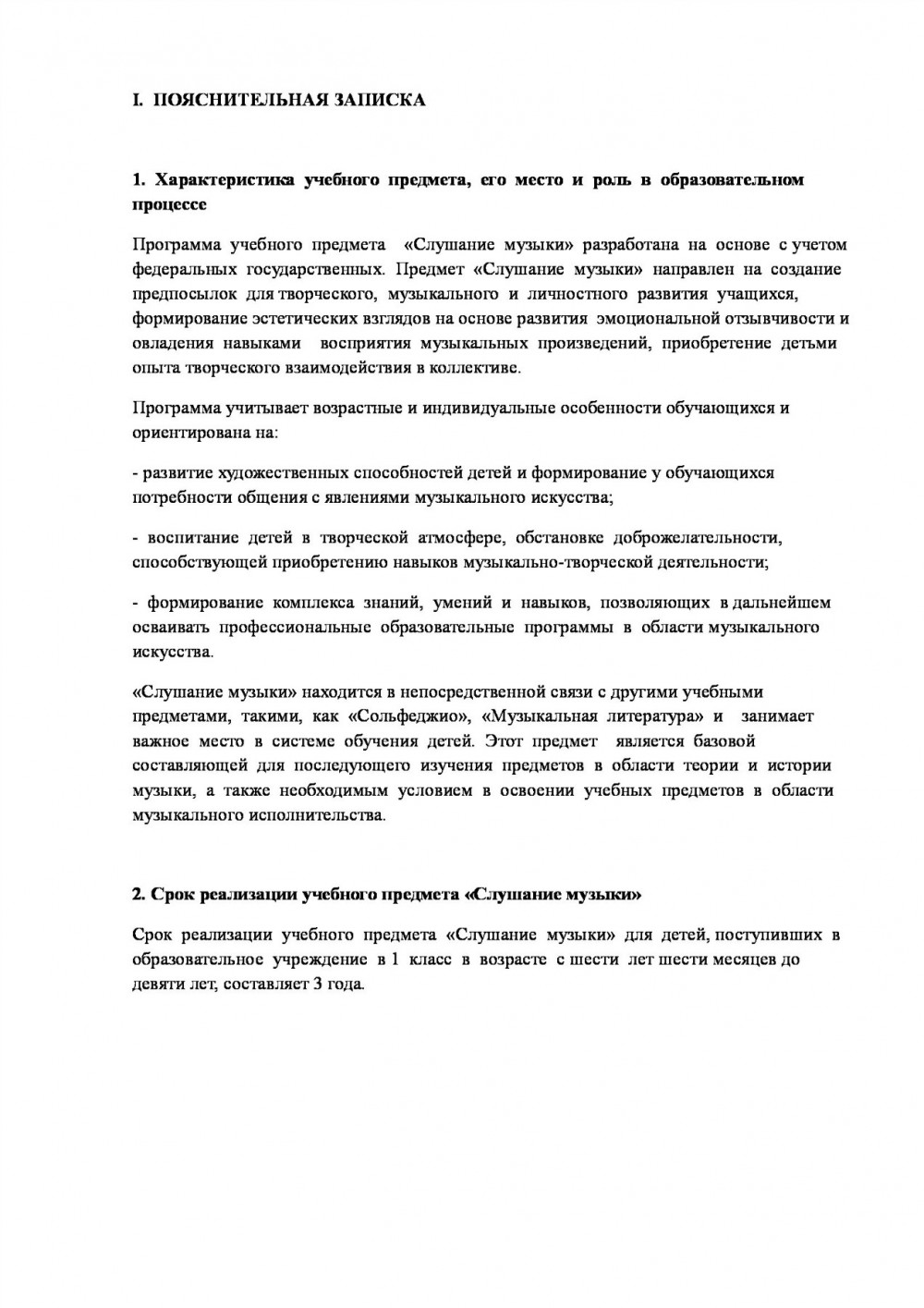 I. ПОЯСНИТЕЛЬНАЯ ЗАПИСКА

1. Характеристика учебного предмета, его место и роль в образовательном процессе

Программа учебного предмета «Слушание музыки» разработана на основе с учетом федеральных государственных. Предмет «Слушание музыки» направлен на создание предпосылок для творческого, музыкального и личностного развития учащихся, формирование эстетических взглядов на основе развития эмоциональной отзывчивости и овладения навыками восприятия музыкальных произведений, приобретение детьми опыта творческого взаимодействия в коллективе.

Программа учитывает возрастные и индивидуальные особенности обучающихся и ориентирована на:

- развитие художественных способностей детей и формирование у обучающихся потребности общения с явлениями музыкального искусства;

- воспитание детей в творческой атмосфере, обстановке доброжелательности, способствующей приобретению навыков музыкально-творческой деятельности;

- формирование комплекса знаний, умений и навыков, позволяющих в дальнейшем осваивать профессиональные образовательные программы в области музыкального искусства.

«Слушание музыки» находится в непосредственной связи с другими учебными предметами, такими, как «Сольфеджио», «Музыкальная литература» и занимает важное место в системе обучения детей. Этот предмет является базовой составляющей для последующего изучения предметов в области теории и истории музыки, а также необходимым условием в освоении учебных предметов в области музыкального исполнительства.

2. Срок реализации учебного предмета «Слушание музыки»

Срок реализации учебного предмета «Слушание музыки» для детей, поступивших в образовательное учреждение в 1 класс в возрасте с шести лет шести месяцев до девяти лет, составляет 3 года.